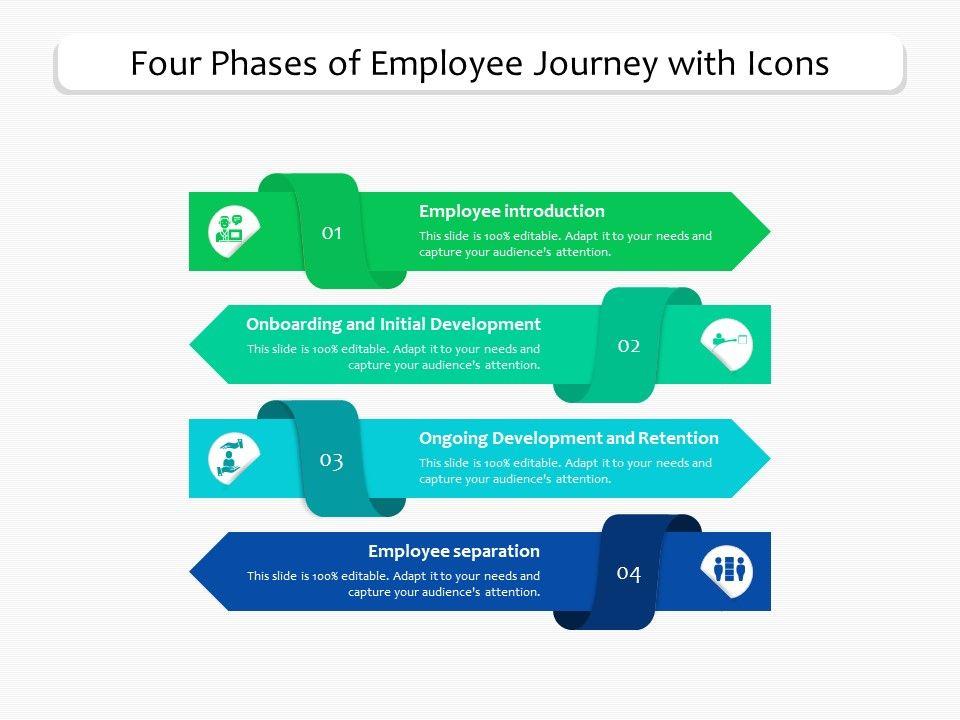 Four Phases of Employee Journey with Icons

01

Employee introduction

This slide is 100% editable. Adapt it to your needs and capture your audience's attention.

Onboarding and Initial Development

This slide is 100% editable. Adapt it to your needs and capture your audience's attention.

02

03

Ongoing Development and Retention

This slide is 100% editable. Adapt it to your needs and capture your audience's attention.

Employee separation

This slide is 100% editable. Adapt it to your needs and capture your audience's attention.

04